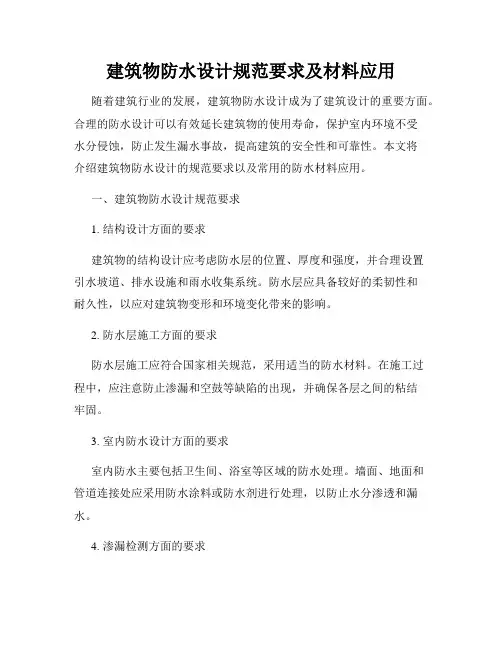 建筑物防水设计规范要求及材料应用

随着建筑行业的发展，建筑物防水设计成为了建筑设计的重要方面。合理的防水设计可以有效延长建筑物的使用寿命，保护室内环境不受水分侵蚀，防止发生漏水事故，提高建筑的安全性和可靠性。本文将介绍建筑物防水设计的规范要求以及常用的防水材料应用。

一、建筑物防水设计规范要求

1. 结构设计方面的要求

建筑物的结构设计应考虑防水层的位置、厚度和强度，并合理设置引水坡道、排水设施和雨水收集系统。防水层应具备较好的柔韧性和耐久性，以应对建筑物变形和环境变化带来的影响。

2. 防水层施工方面的要求

防水层施工应符合国家相关规范，采用适当的防水材料。在施工过程中，应注意防止渗漏和空鼓等缺陷的出现，并确保各层之间的粘结牢固。

3. 室内防水设计方面的要求

室内防水主要包括卫生间、浴室等区域的防水处理。墙面、地面和管道连接处应采用防水涂料或防水剂进行处理，以防止水分渗透和漏水。

4. 渗漏检测方面的要求